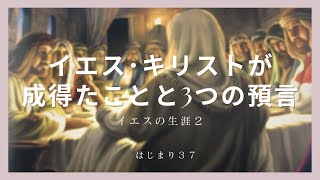 イエス・キリストが
成得たことと3つの預言

イエスの生涯２

はじまり３７